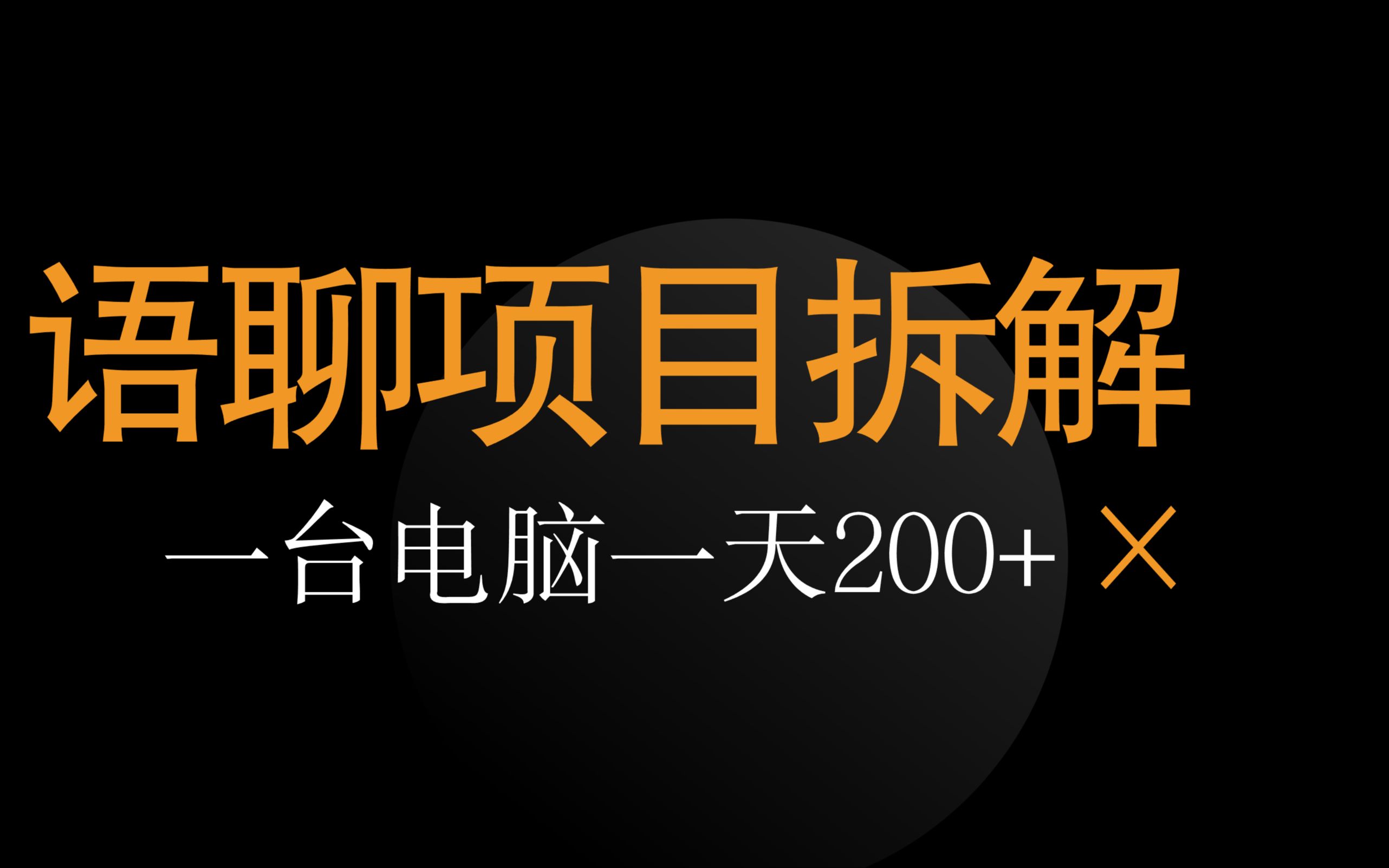 语聊项目拆解

一台电脑一天200+ ×